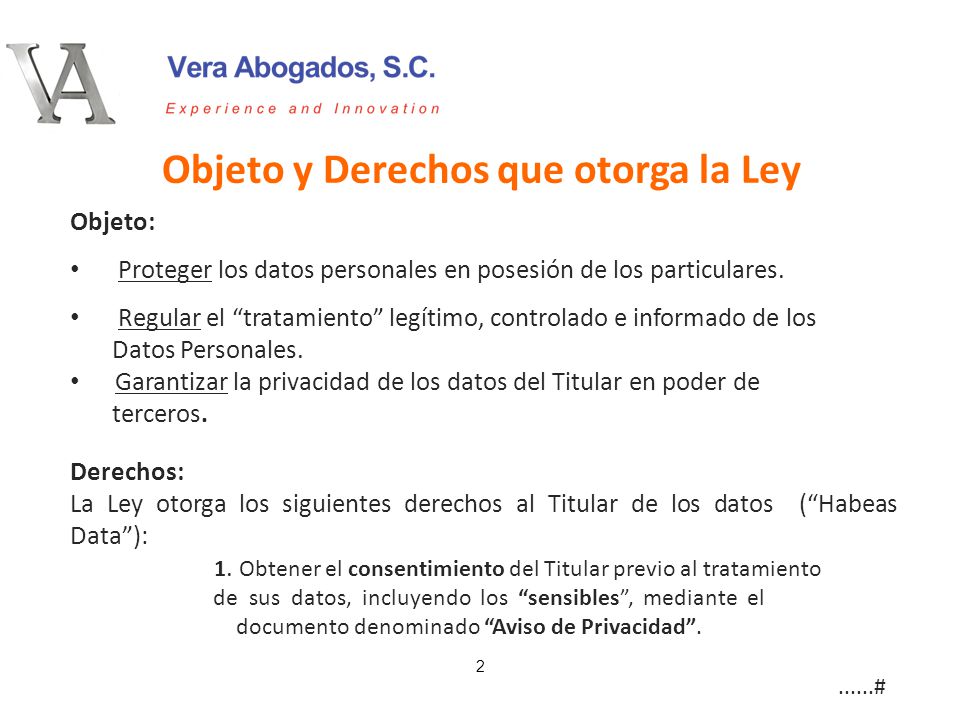 VA

Vera Abogados, S.C.

Experience and Innovation

Objeto y Derechos que otorga la Ley

Objeto:

• Proteger los datos personales en posesión de los particulares.

• Regular el “tratamiento” legítimo, controlado e informado de los Datos Personales.

• Garantizar la privacidad de los datos del Titular en poder de terceros.

Derechos:

La Ley otorga los siguientes derechos al Titular de los datos (“Habeas Data”):

1. Obtener el consentimiento del Titular previo al tratamiento de sus datos, incluyendo los “sensibles”, mediante el documento denominado “Aviso de Privacidad”.

2

......#